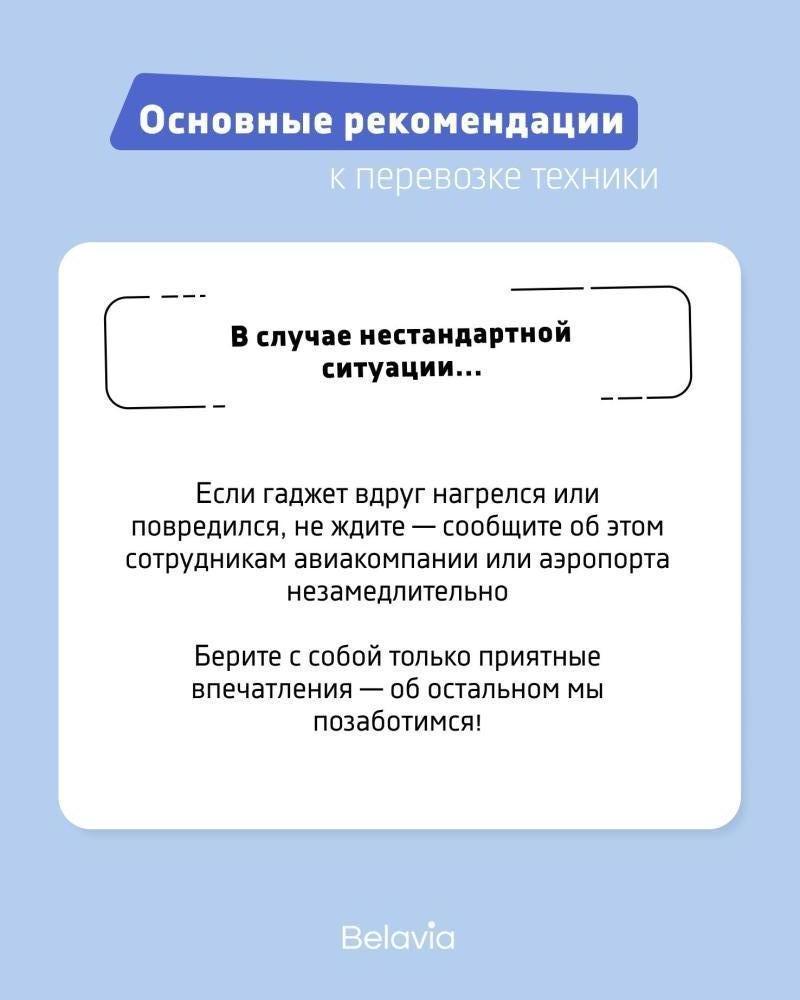 Основные рекомендации

к перевозке техники

В случае нестандартной ситуации...

Если гаджет вдруг нагрелся или повредился, не ждите — сообщите об этом сотрудникам авиакомпании или аэропорта незамедлительно

Берите с собой только приятные впечатления — об остальном мы позаботимся!

Belavia